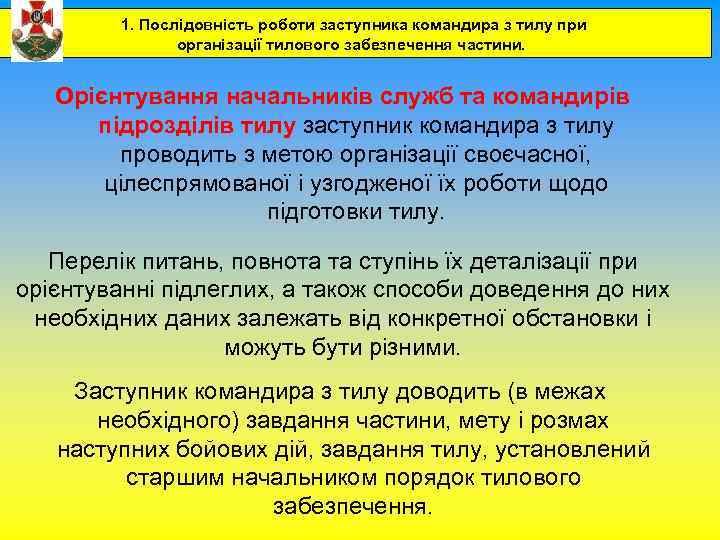 1. Послідовність роботи заступника командира з тилу при організації тилового забезпечення частини.

Орієнтування начальників служб та командирів підрозділів тилу заступник командира з тилу проводить з метою організації своєчасної, цілеспрямованої і узгодженої їх роботи щодо підготовки тилу.

Перелік питань, повнота та ступінь їх деталізації при орієнтуванні підлеглих, а також способи доведення до них необхідних даних залежать від конкретної обстановки і можуть бути різними.

Заступник командира з тилу доводить (в межах необхідного) завдання частини, мету і розмах наступних бойових дій, завдання тилу, установлений старшим начальником порядок тилового забезпечення.